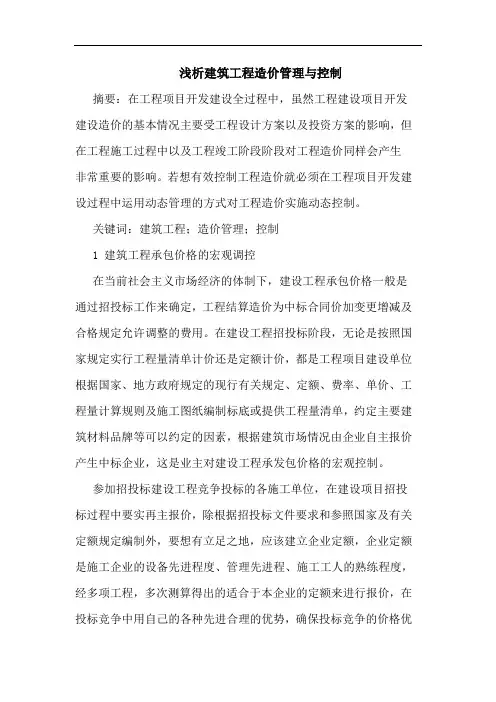 浅析建筑工程造价管理与控制

摘要：在工程项目开发建设全过程中，虽然工程建设项目开发建设造价的基本情况主要受工程设计方案以及投资方案的影响，但在工程施工过程中以及工程竣工阶段阶段对工程造价同样会产生非常重要的影响。若想有效控制工程造价就必须在工程项目开发建设过程中运用动态管理的方式对工程造价实施动态控制。

关键词：建筑工程；造价管理；控制

1 建筑工程承包价格的宏观调控

在当前社会主义市场经济的体制下，建设工程承包价格一般是通过招投标工作来确定，工程结算造价为中标合同价加变更增减及合格规定允许调整的费用。在建设工程招投标阶段，无论是按照国家规定实行工程量清单计价还是定额计价，都是工程项目建设单位根据国家、地方政府规定的现行有关规定、定额、费率、单价、工程量计算规则及施工图纸编制标底或提供工程量清单，约定主要建筑材料品牌等可以约定的因素，根据建筑市场情况由企业自主报价产生中标企业，这是业主对建设工程承发包价格的宏观控制。

参加招投标建设工程竞争投标的各施工单位，在建设项目招投标过程中要实再主报价，除根据招投标文件要求和参照国家及有关定额规定编制外，要想有立足之地，应该建立企业定额，企业定额是施工企业的设备先进程度、管理先进程、施工工人的熟练程度，经多项工程，多次测算得出的适合于本企业的定额来进行报价，在投标竞争中用自己的各种先进合理的优势，确保投标竞争的价格优